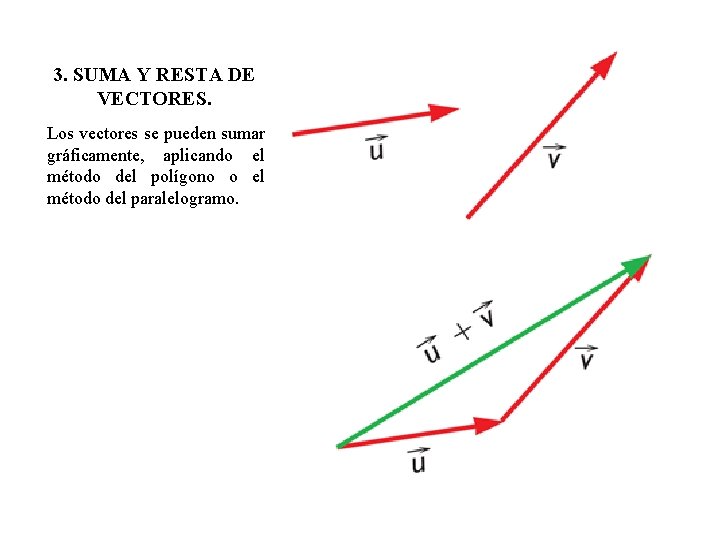 3. SUMA Y RESTA DE VECTORES.

Los vectores se pueden sumar gráficamente, aplicando el método del polígono o el método del paralelogramo.

$\vec{u}$

$\vec{v}$

$\vec{u} + \vec{v}$

$\vec{v}$

$\vec{u}$